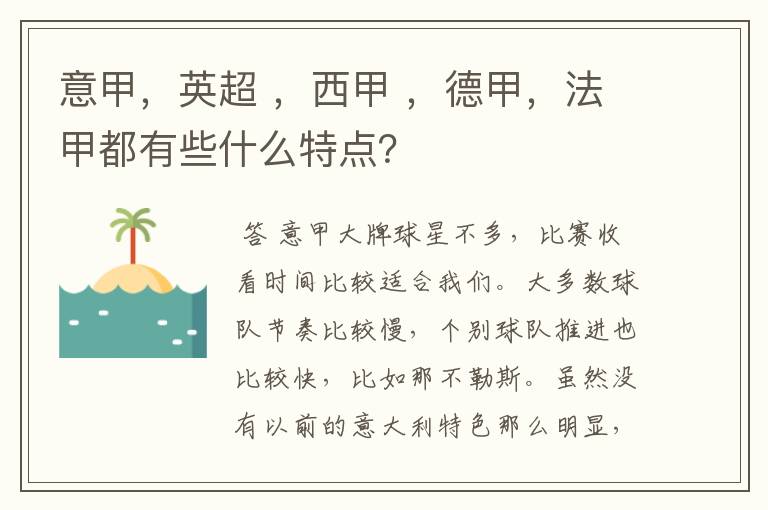 意甲，英超 ，西甲 ，德甲，法甲都有些什么特点?

答 意甲大牌球星不多，比赛收看时间比较适合我们。大多数球队节奏比较慢，个别球队推进也比较快，比如那不勒斯。虽然没有以前的意大利特色那么明显，